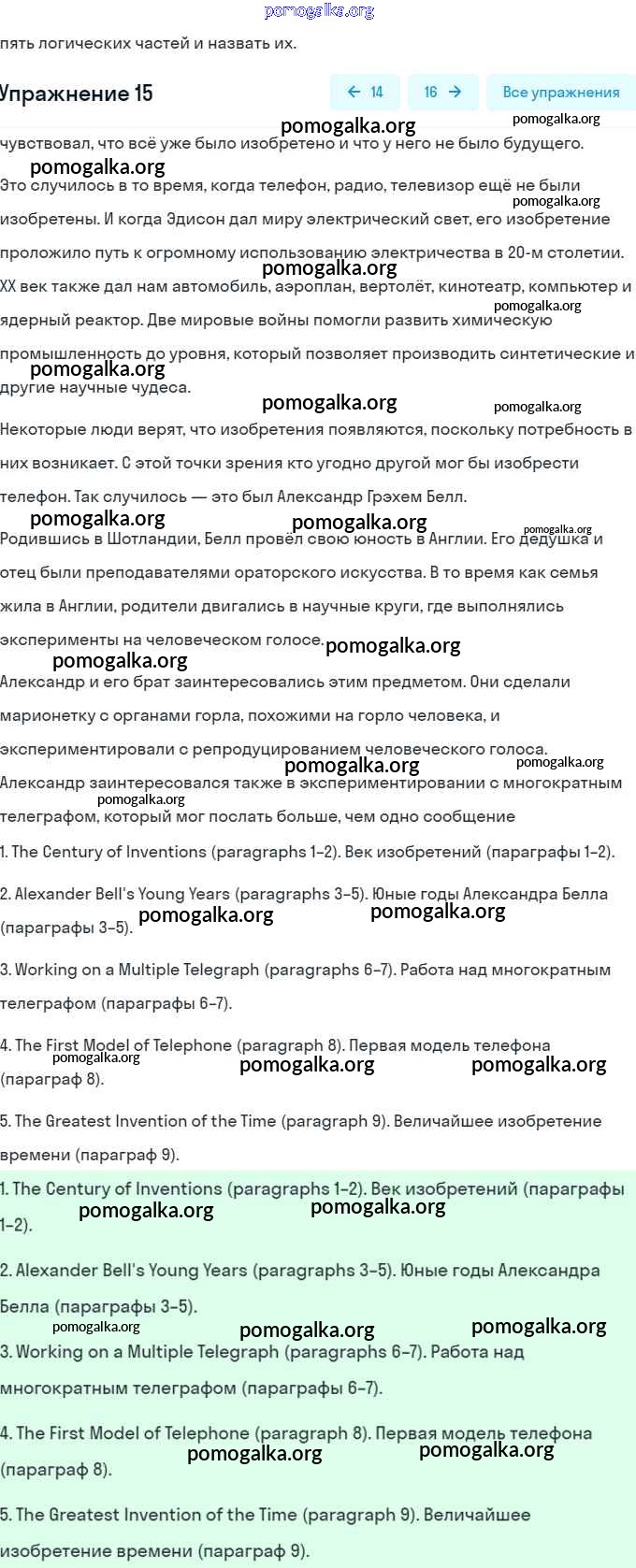 pomogalka.org

пять логических частей и назвать их.

Упражнение 15

← 14 16 → Все упражнения

pomogalka.org pomogalka.org

чувствовал, что всё уже было изобретено и что у него не было будущего.

pomogalka.org

Это случилось в то время, когда телефон, радио, телевизор ещё не были изобретены. И когда Эдисон дал миру электрический свет, его изобретение проложило путь к огромному использованию электричества в 20-м столетии. XX век также дал нам автомобиль, аэроплан, вертолёт, кинотеатр, компьютер и ядерный реактор. Две мировые войны помогли развить химическую промышленность до уровня, который позволяет производить синтетические и другие научные чудеса.

pomogalka.org pomogalka.org pomogalka.org pomogalka.org pomogalka.org pomogalka.org

Некоторые люди верят, что изобретения появляются, поскольку потребность в них возникает. С этой точки зрения кто угодно другой мог бы изобрести телефон. Так случилось — это был Александр Грэхем Белл.

pomogalka.org pomogalka.org pomogalka.org

Родившись в Шотландии, Белл провёл свою юность в Англии. Его дедушка и отец были преподавателями ораторского искусства. В то время как семья жила в Англии, родители двигались в научные круги, где выполнялись эксперименты на человеческом голосе.

pomogalka.org pomogalka.org

Александр и его брат заинтересовались этим предметом. Они сделали марионетку с органами горла, похожими на горло человека, и экспериментировали с репродуцированием человеческого голоса.

pomogalka.org pomogalka.org

Александр заинтересовался также в экспериментировании с многократным телеграфом, который мог послать больше, чем одно сообщение

pomogalka.org

1. The Century of Inventions (paragraphs 1–2). Век изобретений (параграфы 1–2).

2. Alexander Bell's Young Years (paragraphs 3–5). Юные годы Александра Белла (параграфы 3–5). pomogalka.org pomogalka.org

3. Working on a Multiple Telegraph (paragraphs 6–7). Работа над многократным телеграфом (параграфы 6–7).

4. The First Model of Telephone (paragraph 8). Первая модель телефона (параграф 8). pomogalka.org pomogalka.org pomogalka.org

5. The Greatest Invention of the Time (paragraph 9). Величайшее изобретение времени (параграф 9).

1. The Century of Inventions (paragraphs 1–2). Век изобретений (параграфы 1–2). pomogalka.org pomogalka.org

2. Alexander Bell's Young Years (paragraphs 3–5). Юные годы Александра Белла (параграфы 3–5). pomogalka.org pomogalka.org pomogalka.org

3. Working on a Multiple Telegraph (paragraphs 6–7). Работа над многократным телеграфом (параграфы 6–7).

4. The First Model of Telephone (paragraph 8). Первая модель телефона (параграф 8). pomogalka.org pomogalka.org

5. The Greatest Invention of the Time (paragraph 9). Величайшее изобретение времени (параграф 9).